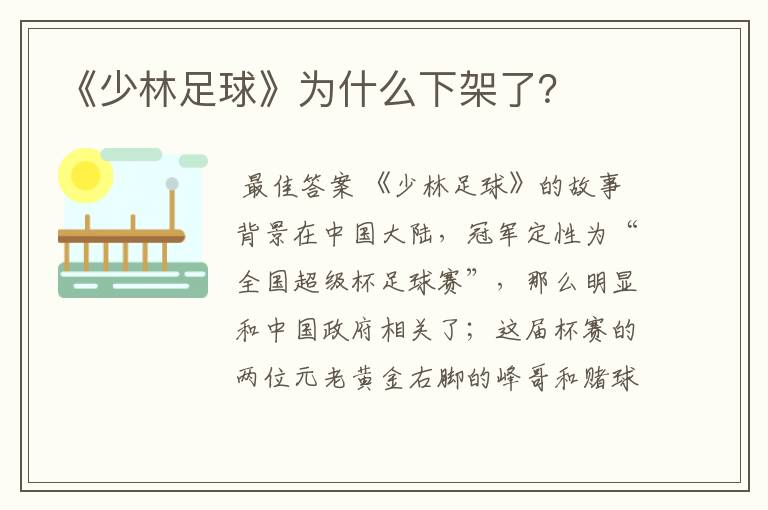 《少林足球》为什么下架了?

最佳答案 《少林足球》的故事背景在中国大陆，冠军定性为“全国超级杯足球赛”，那么明显和中国政府相关了；这届杯赛的两位元老黄金右脚的峰哥和赌球